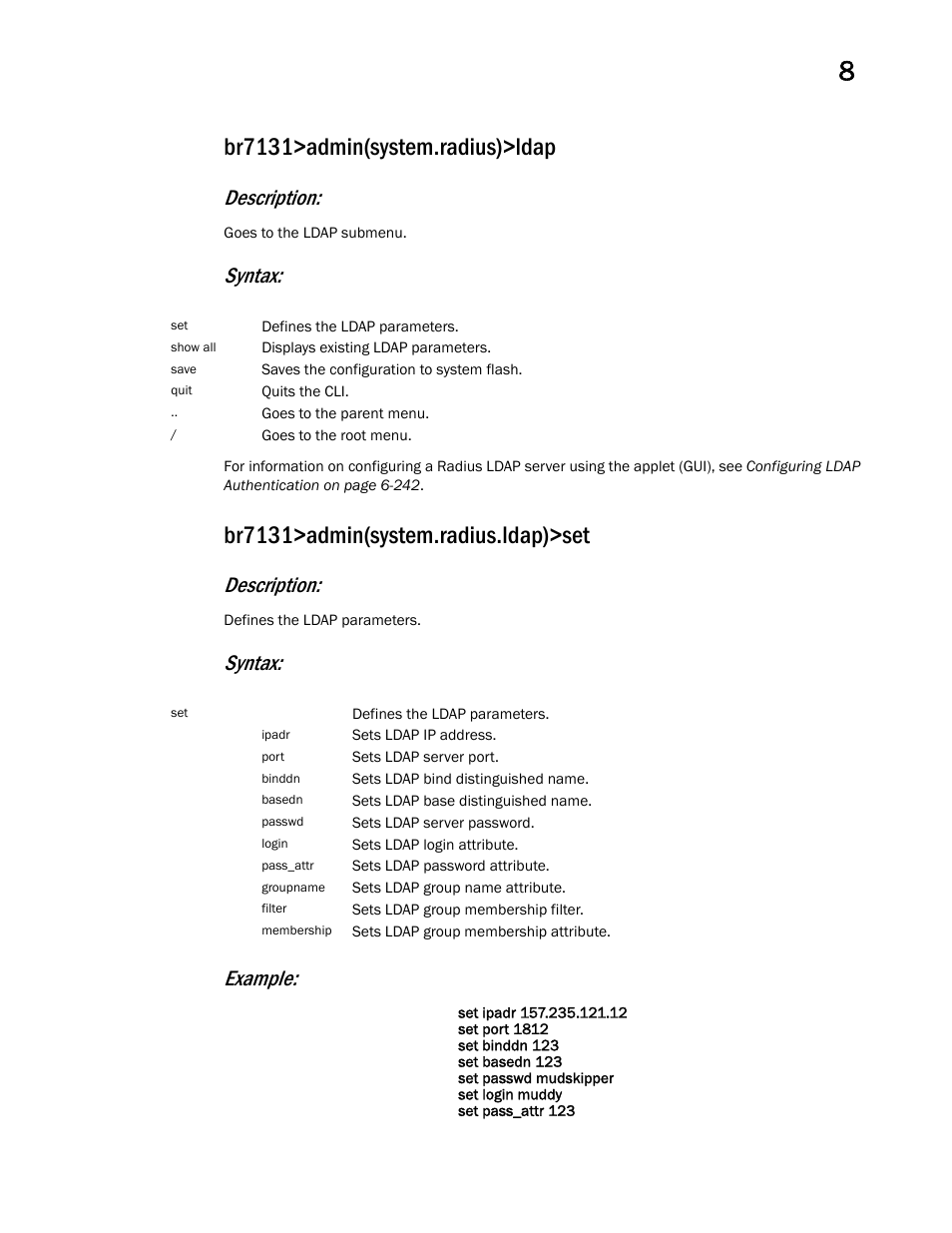 8

br7131>admin(system.radius)>ldap

Description:

Goes to the LDAP submenu.

Syntax:

| | |
|---|---|
| set | Defines the LDAP parameters. |
| show all | Displays existing LDAP parameters. |
| save | Saves the configuration to system flash. |
| quit | Quits the CLI. |
| .. | Goes to the parent menu. |
| / | Goes to the root menu. |

For information on configuring a Radius LDAP server using the applet (GUI), see Configuring LDAP Authentication on page 6-242.

br7131>admin(system.radius.ldap)>set

Description:

Defines the LDAP parameters.

Syntax:

| | | |
|---|---|---|
| set | | Defines the LDAP parameters. |
| | ipadr | Sets LDAP IP address. |
| | port | Sets LDAP server port. |
| | binddn | Sets LDAP bind distinguished name. |
| | basedn | Sets LDAP base distinguished name. |
| | passwd | Sets LDAP server password. |
| | login | Sets LDAP login attribute. |
| | pass_attr | Sets LDAP password attribute. |
| | groupname | Sets LDAP group name attribute. |
| | filter | Sets LDAP group membership filter. |
| | membership | Sets LDAP group membership attribute. |

Example:

set ipadr 157.235.121.12
set port 1812
set binddn 123
set basedn 123
set passwd mudskipper
set login muddy
set pass_attr 123